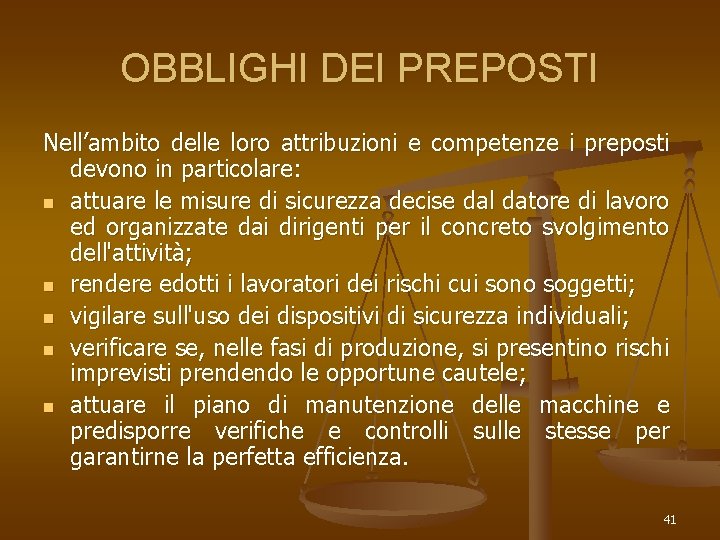 OBBLIGHI DEI PREPOSTI

Nell’ambito delle loro attribuzioni e competenze i preposti devono in particolare:

- attuare le misure di sicurezza decise dal datore di lavoro ed organizzate dai dirigenti per il concreto svolgimento dell'attività;
- rendere edotti i lavoratori dei rischi cui sono soggetti;
- vigilare sull'uso dei dispositivi di sicurezza individuali;
- verificare se, nelle fasi di produzione, si presentino rischi imprevisti prendendo le opportune cautele;
- attuare il piano di manutenzione delle macchine e predisporre verifiche e controlli sulle stesse per garantirne la perfetta efficienza.

41